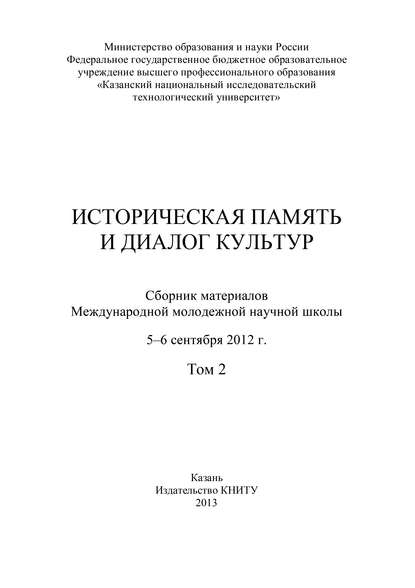 Министерство образования и науки России
Федеральное государственное бюджетное образовательное учреждение высшего профессионального образования «Казанский национальный исследовательский технологический университет»

ИСТОРИЧЕСКАЯ ПАМЯТЬ И ДИАЛОГ КУЛЬТУР

Сборник материалов
Международной молодежной научной школы

5–6 сентября 2012 г.

Том 2

Казань
Издательство КНИТУ
2013